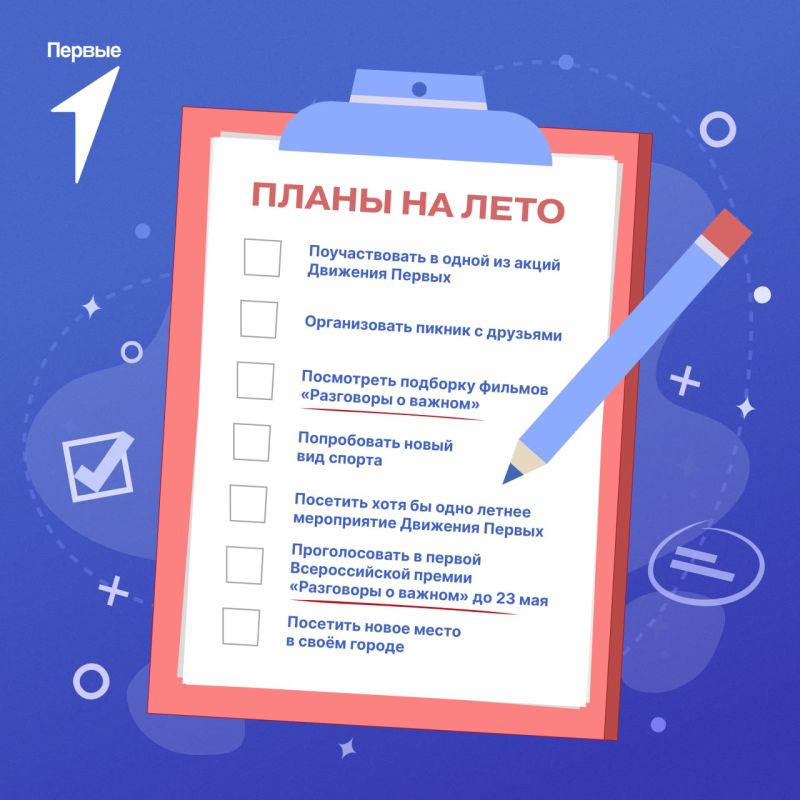 Первые

ПЛАНЫ НА ЛЕТО

Поучаствовать в одной из акций Движения Первых

Организовать пикник с друзьями

Посмотреть подборку фильмов «Разговоры о важном»

Попробовать новый вид спорта

Посетить хотя бы одно летнее мероприятие Движения Первых

Проголосовать в первой Всероссийской премии «Разговоры о важном» до 23 мая

Посетить новое место в своём городе